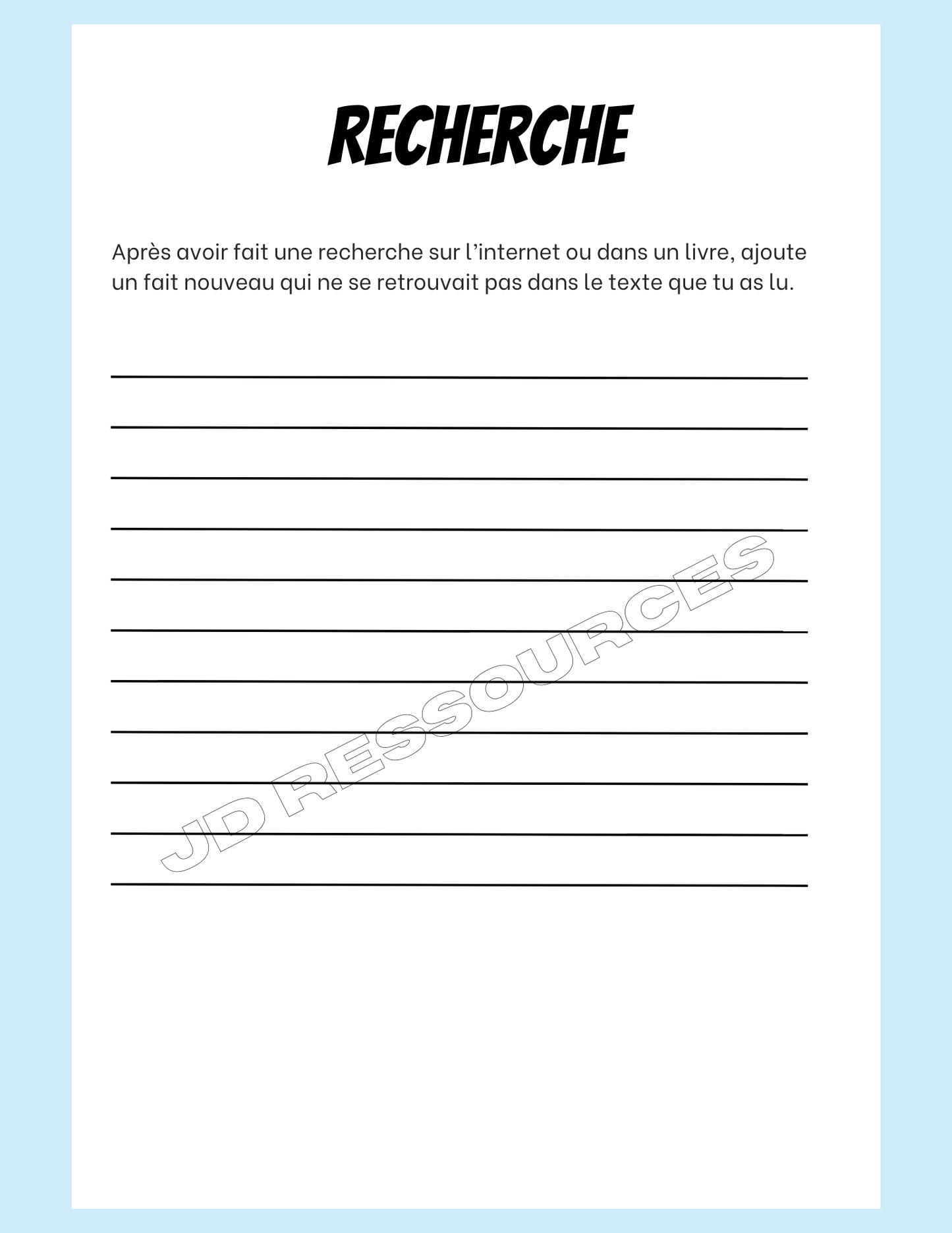 RECHERCHE

Après avoir fait une recherche sur l'internet ou dans un livre, ajoute un fait nouveau qui ne se retrouvait pas dans le texte que tu as lu.

JD RESSOURCES